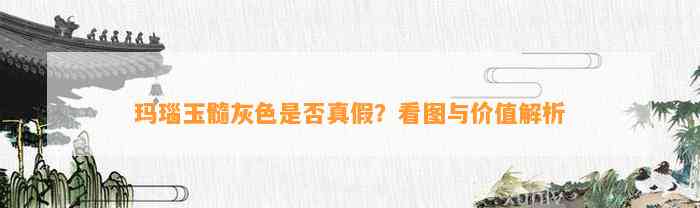 玛瑙玉髓灰色是否真假？看图与价值解析